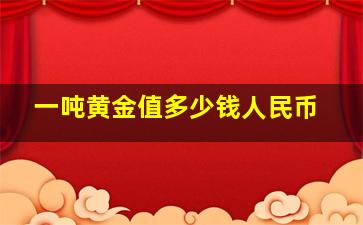 一吨黄金值多少钱人民币